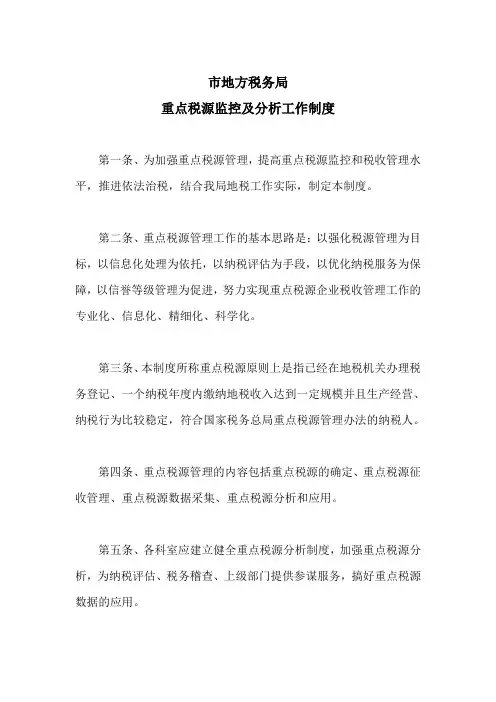 市地方税务局
重点税源监控及分析工作制度

第一条、为加强重点税源管理，提高重点税源监控和税收管理水平，推进依法治税，结合我局地税工作实际，制定本制度。

第二条、重点税源管理工作的基本思路是：以强化税源管理为目标，以信息化处理为依托，以纳税评估为手段，以优化纳税服务为保障，以信誉等级管理为促进，努力实现重点税源企业税收管理工作的专业化、信息化、精细化、科学化。

第三条、本制度所称重点税源原则上是指已经在地税机关办理税务登记、一个纳税年度内缴纳地税收入达到一定规模并且生产经营、纳税行为比较稳定，符合国家税务总局重点税源管理办法的纳税人。

第四条、重点税源管理的内容包括重点税源的确定、重点税源征收管理、重点税源数据采集、重点税源分析和应用。

第五条、各科室应建立健全重点税源分析制度，加强重点税源分析，为纳税评估、税务稽查、上级部门提供参谋服务，搞好重点税源数据的应用。